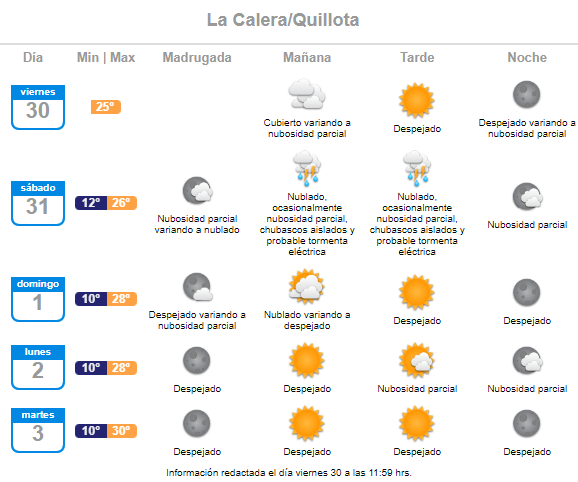 La Calera/Quillota

| Día | Min \| Max | Madrugada | Mañana | Tarde | Noche |
|---|---|---|---|---|---|
| viernes 30 | 25° | | Cubierto variando a nubosidad parcial | Despejado | Despejado variando a nubosidad parcial |
| sábado 31 | 12° 26° | Nubosidad parcial variando a nublado | Nublado, ocasionalmente nubosidad parcial, chubascos aislados y probable tormenta eléctrica | Nublado, ocasionalmente nubosidad parcial, chubascos aislados y probable tormenta eléctrica | Nubosidad parcial |
| domingo 1 | 10° 28° | Despejado variando a nubosidad parcial | Nublado variando a despejado | Despejado | Despejado |
| lunes 2 | 10° 28° | Despejado | Despejado | Nubosidad parcial | Nubosidad parcial |
| martes 3 | 10° 30° | Despejado | Despejado | Despejado | Despejado |

Información redactada el día viernes 30 a las 11:59 hrs.